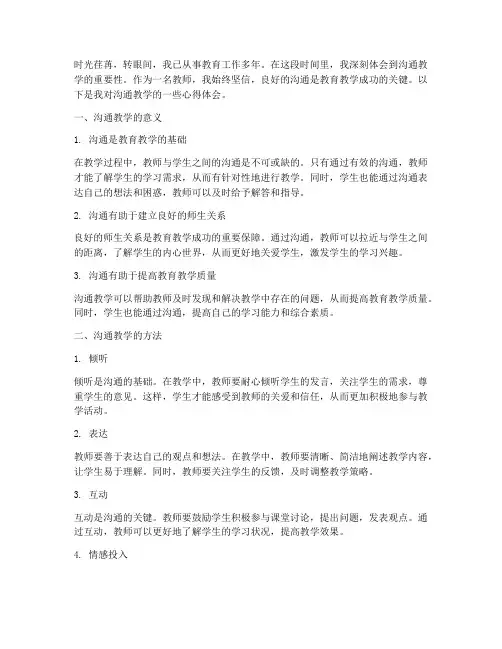 时光荏苒，转眼间，我已从事教育工作多年。在这段时间里，我深刻体会到沟通教学的重要性。作为一名教师，我始终坚信，良好的沟通是教育教学成功的关键。以下是我对沟通教学的一些心得体会。

一、沟通教学的意义

1. 沟通是教育教学的基础

在教学过程中，教师与学生之间的沟通是不可或缺的。只有通过有效的沟通，教师才能了解学生的学习需求，从而有针对性地进行教学。同时，学生也能通过沟通表达自己的想法和困惑，教师可以及时给予解答和指导。

2. 沟通有助于建立良好的师生关系

良好的师生关系是教育教学成功的重要保障。通过沟通，教师可以拉近与学生之间的距离，了解学生的内心世界，从而更好地关爱学生，激发学生的学习兴趣。

3. 沟通有助于提高教育教学质量

沟通教学可以帮助教师及时发现和解决教学中存在的问题，从而提高教育教学质量。同时，学生也能通过沟通，提高自己的学习能力和综合素质。

二、沟通教学的方法

1. 倾听

倾听是沟通的基础。在教学中，教师要耐心倾听学生的发言，关注学生的需求，尊重学生的意见。这样，学生才能感受到教师的关爱和信任，从而更加积极地参与教学活动。

2. 表达

教师要善于表达自己的观点和想法。在教学中，教师要清晰、简洁地阐述教学内容，让学生易于理解。同时，教师要关注学生的反馈，及时调整教学策略。

3. 互动

互动是沟通的关键。教师要鼓励学生积极参与课堂讨论，提出问题，发表观点。通过互动，教师可以更好地了解学生的学习状况，提高教学效果。

4. 情感投入